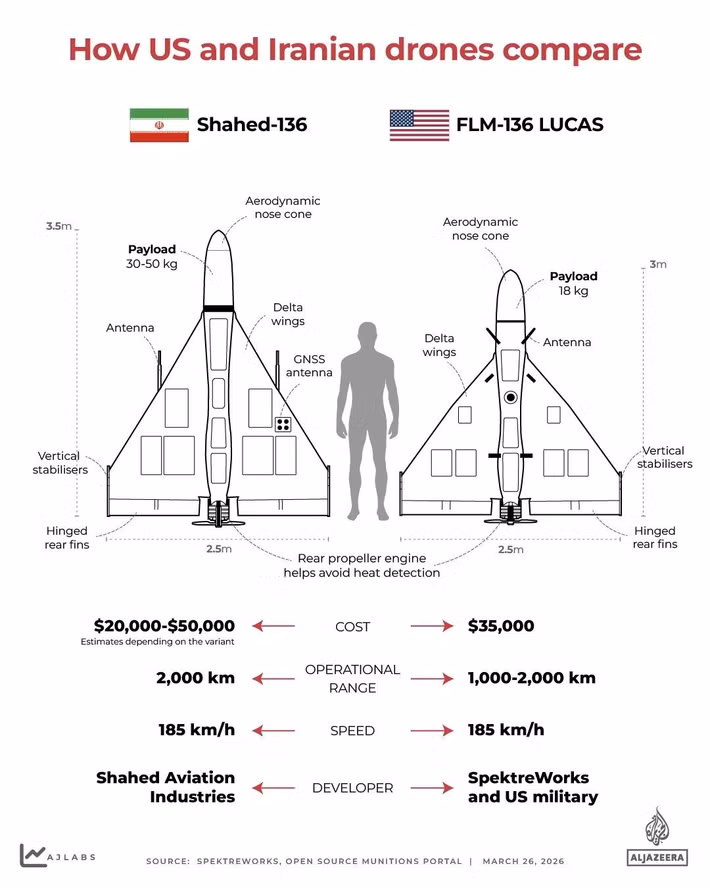 How US and Iranian drones compare

Shahed-136

FLM-136 LUCAS

3.5m

Aerodynamic nose cone

Payload
30-50 kg

Antenna

Delta wings

GNSS antenna

Vertical stabilisers

Hinged rear fins

2.5m

Aerodynamic nose cone

3m

Payload
18 kg

Delta wings

Antenna

Vertical stabilisers

Hinged rear fins

2.5m

Rear propeller engine helps avoid heat detection

$20,000-$50,000
Estimates depending on the variant

COST

$35,000

2,000 km

OPERATIONAL RANGE

1,000-2,000 km

185 km/h

SPEED

185 km/h

Shahed Aviation Industries

DEVELOPER

SpektreWorks and US military

AJLABS

SOURCE: SPEKTREWORKS, OPEN SOURCE MUNITIONS PORTAL | MARCH 26, 2026

ALJAZEERA